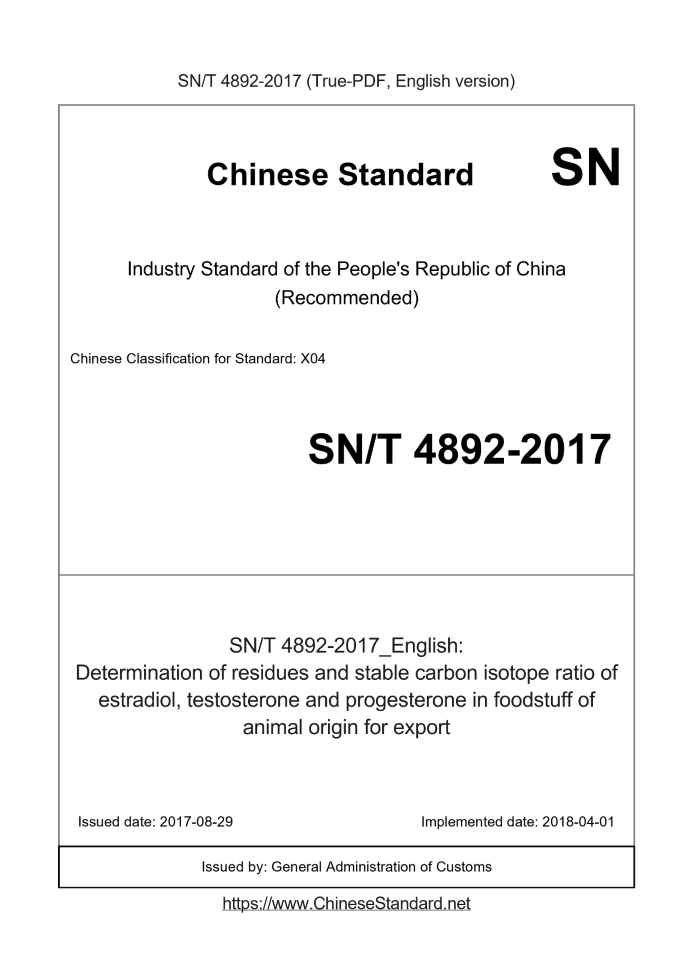 SN/T 4892-2017 (True-PDF, English version)

Chinese Standard SN

Industry Standard of the People's Republic of China (Recommended)

Chinese Classification for Standard: X04

SN/T 4892-2017

SN/T 4892-2017_English: Determination of residues and stable carbon isotope ratio of estradiol, testosterone and progesterone in foodstuff of animal origin for export

Issued date: 2017-08-29

Implemented date: 2018-04-01

Issued by: General Administration of Customs

https://www.ChineseStandard.net